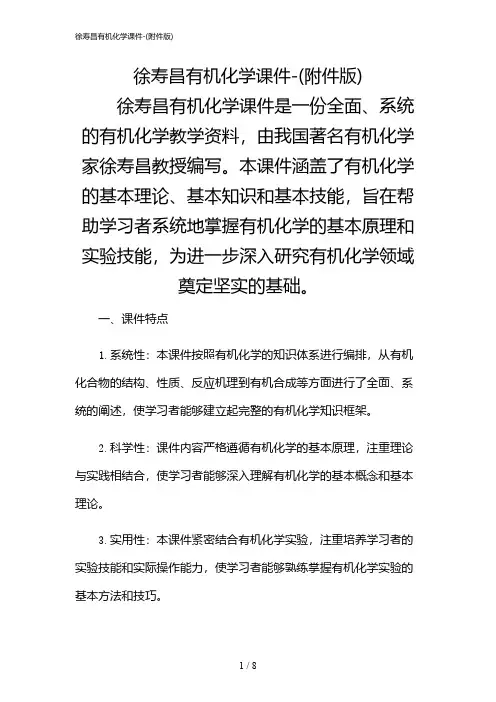 徐寿昌有机化学课件-(附件版)

徐寿昌有机化学课件-(附件版)

徐寿昌有机化学课件是一份全面、系统的有机化学教学资料，由我国著名有机化学家徐寿昌教授编写。本课件涵盖了有机化学的基本理论、基本知识和基本技能，旨在帮助学习者系统地掌握有机化学的基本原理和实验技能，为进一步深入研究有机化学领域奠定坚实的基础。

一、课件特点

1. 系统性：本课件按照有机化学的知识体系进行编排，从有机化合物的结构、性质、反应机理到有机合成等方面进行了全面、系统的阐述，使学习者能够建立起完整的有机化学知识框架。

2. 科学性：课件内容严格遵循有机化学的基本原理，注重理论与实践相结合，使学习者能够深入理解有机化学的基本概念和基本理论。

3. 实用性：本课件紧密结合有机化学实验，注重培养学习者的实验技能和实际操作能力，使学习者能够熟练掌握有机化学实验的基本方法和技巧。

1 / 8